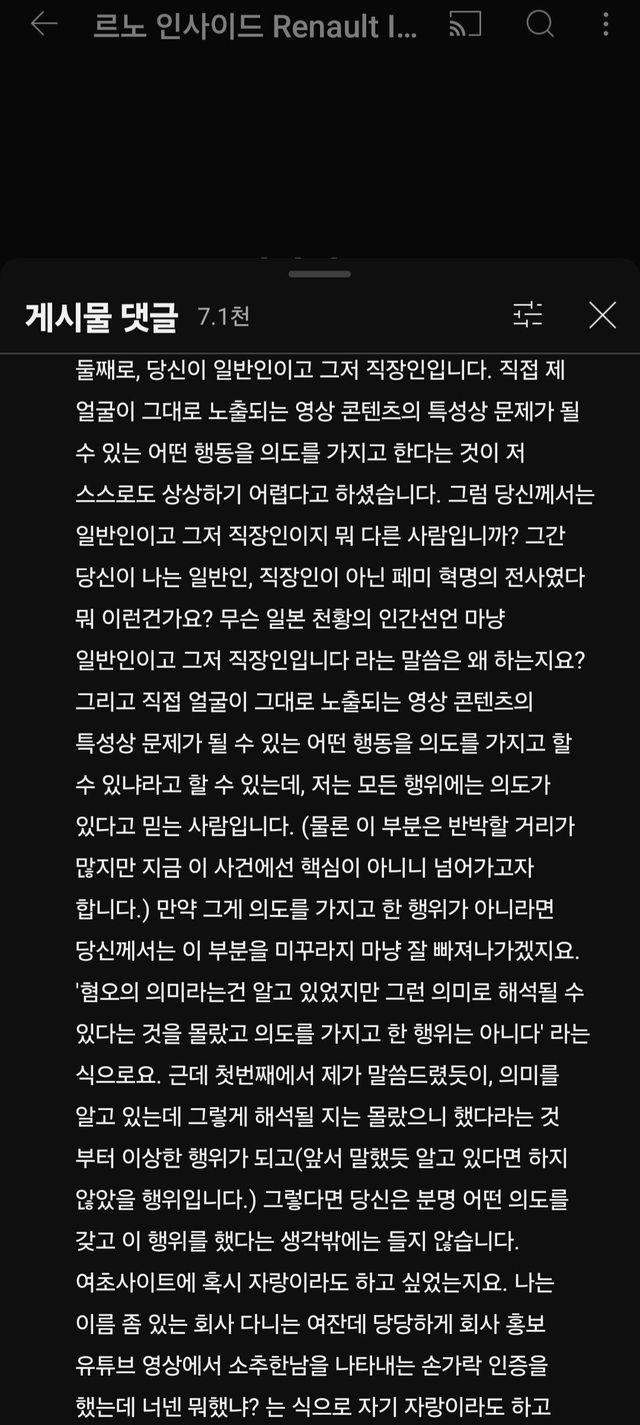 르노 인사이드 Renault I...

게시물 댓글 7.1천

둘째로, 당신이 일반인이고 그저 직장인입니다. 직접 제 얼굴이 그대로 노출되는 영상 콘텐츠의 특성상 문제가 될 수 있는 어떤 행동을 의도를 가지고 한다는 것이 저 스스로도 상상하기 어렵다고 하셨습니다. 그럼 당신께서는 일반인이고 그저 직장인이지 뭐 다른 사람입니까? 그간 당신이 나는 일반인, 직장인이 아닌 페미 혁명의 전사였다 뭐 이런건가요? 무슨 일본 천황의 인간선언 마냥 일반인이고 그저 직장인입니다 라는 말씀은 왜 하는지요? 그리고 직접 얼굴이 그대로 노출되는 영상 콘텐츠의 특성상 문제가 될 수 있는 어떤 행동을 의도를 가지고 할 수 있냐라고 할 수 있는데, 저는 모든 행위에는 의도가 있다고 믿는 사람입니다. (물론 이 부분은 반박할 거리가 많지만 지금 이 사건에선 핵심이 아니니 넘어가고자 합니다.) 만약 그게 의도를 가지고 한 행위가 아니라면 당신께서는 이 부분을 미꾸라지 마냥 잘 빠져나가겠지요. '혐오의 의미라는건 알고 있었지만 그런 의미로 해석될 수 있다는 것을 몰랐고 의도를 가지고 한 행위는 아니다' 라는 식으로요. 근데 첫번째에서 제가 말씀드렸듯이, 의미를 알고 있는데 그렇게 해석될 지는 몰랐으니 했다라는 것 부터 이상한 행위가 되고(앞서 말했듯 알고 있다면 하지 않았을 행위입니다.) 그렇다면 당신은 분명 어떤 의도를 갖고 이 행위를 했다는 생각밖에는 들지 않습니다. 여초사이트에 혹시 자랑이라도 하고 싶었는지요. 나는 이름 좀 있는 회사 다니는 여잔데 당당하게 회사 홍보 유튜브 영상에서 소추한남을 나타내는 손가락 인증을 했는데 너넨 뭐했냐? 는 식으로 자기 자랑이라도 하고